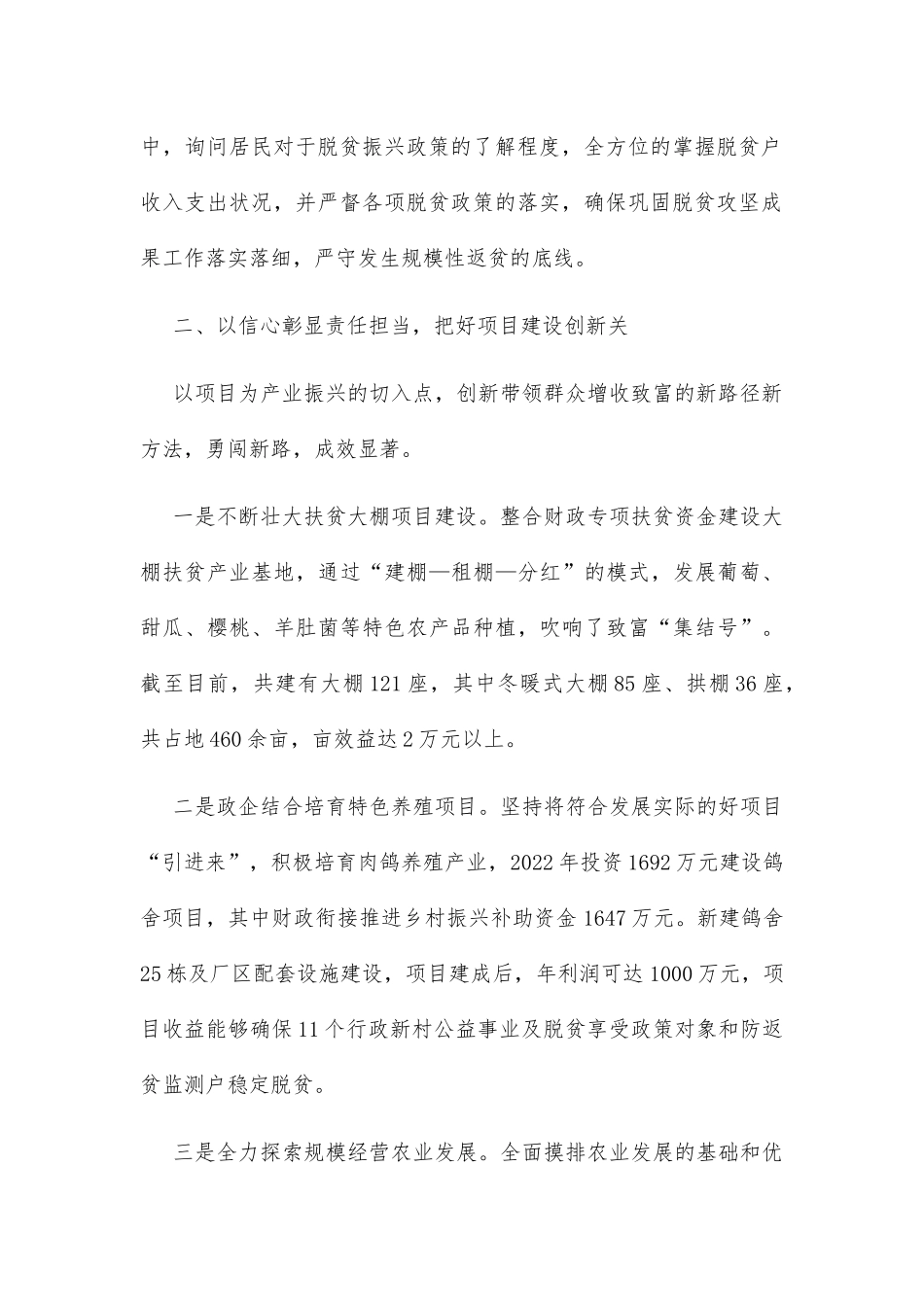 中，询问居民对于脱贫振兴政策的了解程度，全方位的掌握脱贫户收入支出状况，并严督各项脱贫政策的落实，确保巩固脱贫攻坚成果工作落实落细，严守发生规模性返贫的底线。

二、以信心彰显责任担当，把好项目建设创新关

以项目为产业振兴的切入点，创新带领群众增收致富的新路径新方法，勇闯新路，成效显著。

一是不断壮大扶贫大棚项目建设。整合财政专项扶贫资金建设大棚扶贫产业基地，通过“建棚—租棚—分红”的模式，发展葡萄、甜瓜、樱桃、羊肚菌等特色农产品种植，吹响了致富“集结号”。截至目前，共建有大棚121座，其中冬暖式大棚85座、拱棚36座，共占地460余亩，亩效益达2万元以上。

二是政企结合培育特色养殖项目。坚持将符合发展实际的好项目“引进来”，积极培育肉鸽养殖产业，2022年投资1692万元建设鸽舍项目，其中财政衔接推进乡村振兴补助资金1647万元。新建鸽舍25栋及厂区配套设施建设，项目建成后，年利润可达1000万元，项目收益能够确保11个行政新村公益事业及脱贫享受政策对象和防返贫监测户稳定脱贫。

三是全力探索规模经营农业发展。全面摸排农业发展的基础和优